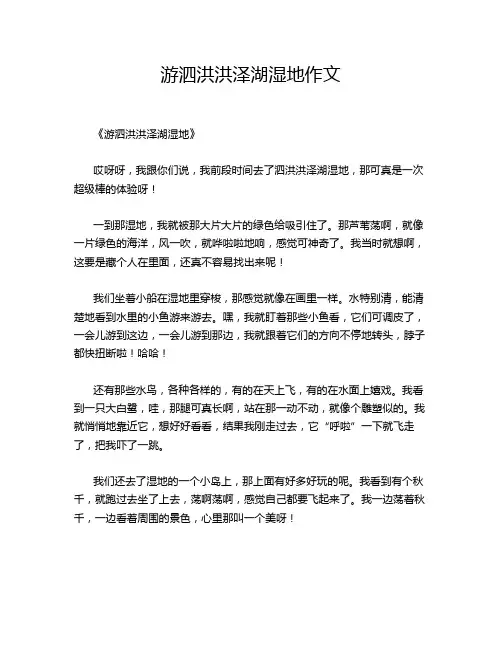 游泗洪洪泽湖湿地作文

《游泗洪洪泽湖湿地》

哎呀呀，我跟你们说，我前段时间去了泗洪洪泽湖湿地，那可真是一次超级棒的体验呀！

一到那湿地，我就被那大片大片的绿色给吸引住了。那芦苇荡啊，就像一片绿色的海洋，风一吹，就哗啦啦地响，感觉可神奇了。我当时就想啊，这要是藏个人在里面，还真不容易找出来呢！

我们坐着小船在湿地里穿梭，那感觉就像在画里一样。水特别清，能清楚地看到水里的小鱼游来游去。嘿，我就盯着那些小鱼看，它们可调皮了，一会儿游到这边，一会儿游到那边，我就跟着它们的方向不停地转头，脖子都快扭断啦！哈哈！

还有那些水鸟，各种各样的，有的在天上飞，有的在水面上嬉戏。我看到一只大白鹭，哇，那腿可真长啊，站在那一动不动，就像个雕塑似的。我就悄悄地靠近它，想好好看看，结果我刚走过去，它“呼啦”一下就飞走了，把我吓了一跳。

我们还去了湿地的一个小岛上，那上面有好多好玩的呢。我看到有个秋千，就跑过去坐了上去，荡啊荡啊，感觉自己都要飞起来了。我一边荡着秋千，一边看着周围的景色，心里那叫一个美呀！